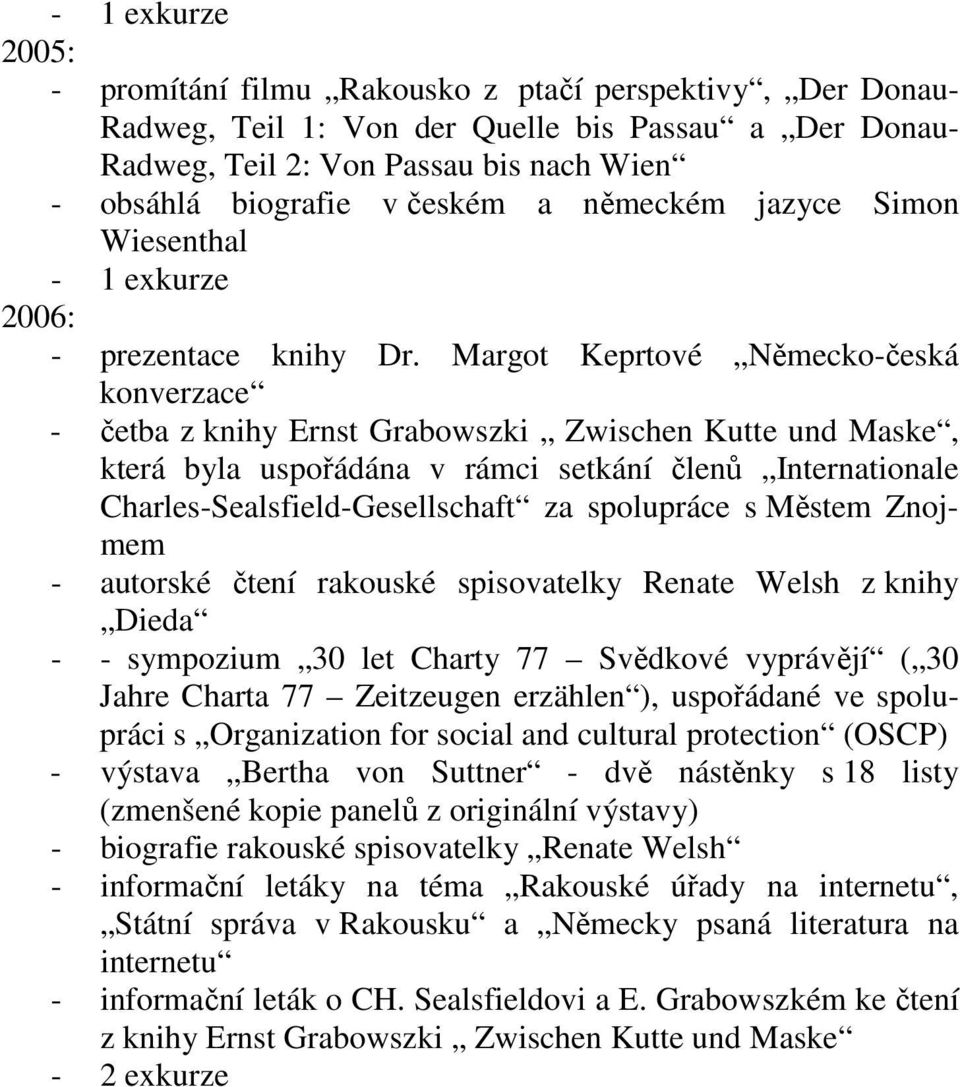 - 1 exkurze
2005:
- promítání filmu „Rakousko z ptačí perspektivy“, „Der Donau-Radweg, Teil 1: Von der Quelle bis Passau“ a „Der Donau-Radweg, Teil 2: Von Passau bis nach Wien“
- obsáhlá biografie v českém a německém jazyce Simon Wiesenthal
- 1 exkurze
2006:
- prezentace knihy Dr. Margot Keprtové „Německo-česká konverzace“
- četba z knihy Ernst Grabowszki „ Zwischen Kutte und Maske“, která byla uspořádána v rámci setkání členů „Internationale Charles-Sealsfield-Gesellschaft“ za spolupráce s Městem Znojmem
- autorské čtení rakouské spisovatelky Renate Welsh z knihy „Dieda“
- - sympozium „30 let Charty 77 – Svědkové vyprávějí“ („30 Jahre Charta 77 – Zeitzeugen erzählen“), uspořádané ve spolupráci s „Organization for social and cultural protection“ (OSCP)
- výstava „Bertha von Suttner“ - dvě nástěnky s 18 listy (zmenšené kopie panelů z originální výstavy)
- biografie rakouské spisovatelky „Renate Welsh“
- informační letáky na téma „Rakouské úřady na internetu“, „Státní správa v Rakousku“ a „Německy psaná literatura na internetu“
- informační leták o CH. Sealsfieldovi a E. Grabowszkém ke čtení z knihy Ernst Grabowszki „ Zwischen Kutte und Maske“
- 2 exkurze